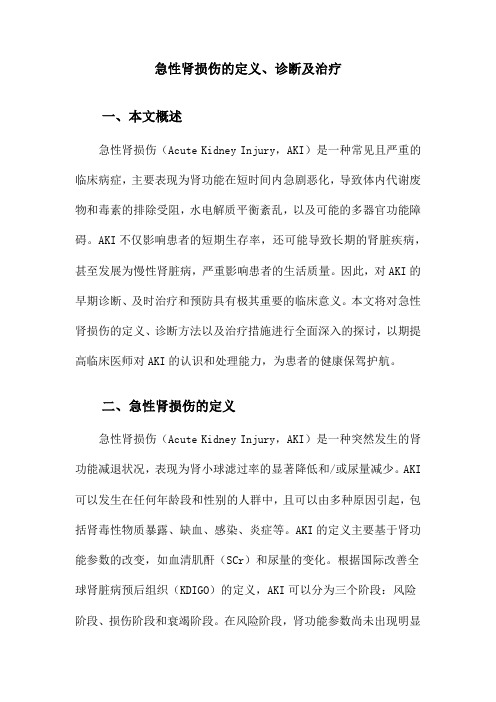 急性肾损伤的定义、诊断及治疗

一、本文概述

急性肾损伤（Acute Kidney Injury，AKI）是一种常见且严重的临床病症，主要表现为肾功能在短时间内急剧恶化，导致体内代谢废物和毒素的排除受阻，水电解质平衡紊乱，以及可能的多器官功能障碍。AKI 不仅影响患者的短期生存率，还可能导致长期的肾脏疾病，甚至发展为慢性肾脏病，严重影响患者的生活质量。因此，对 AKI 的早期诊断、及时治疗和预防具有极其重要的临床意义。本文将对急性肾损伤的定义、诊断方法以及治疗措施进行全面深入的探讨，以期提高临床医师对 AKI 的认识和处理能力，为患者的健康保驾护航。

二、急性肾损伤的定义

急性肾损伤（Acute Kidney Injury，AKI）是一种突然发生的肾功能减退状况，表现为肾小球滤过率的显著降低和/或尿量减少。AKI 可以发生在任何年龄段和性别的人群中，且可以由多种原因引起，包括肾毒性物质暴露、缺血、感染、炎症等。AKI 的定义主要基于肾功能参数的改变，如血清肌酐（SCr）和尿量的变化。根据国际改善全球肾脏病预后组织（KDIGO）的定义，AKI 可以分为三个阶段：风险阶段、损伤阶段和衰竭阶段。在风险阶段，肾功能参数尚未出现明显